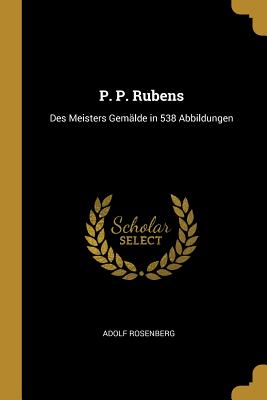 P. P. Rubens

Des Meisters Gemälde in 538 Abbildungen

Scholar
SELECT

ADOLF ROSENBERG